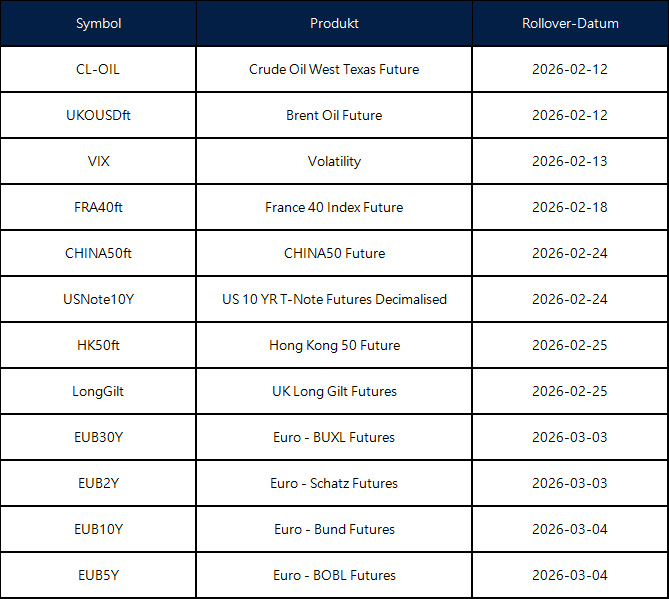 | Symbol | Produkt | Rollover-Datum |
|---|---|---|
| CL-OIL | Crude Oil West Texas Future | 2026-02-12 |
| UKOUSDft | Brent Oil Future | 2026-02-12 |
| VIX | Volatility | 2026-02-13 |
| FRA40ft | France 40 Index Future | 2026-02-18 |
| CHINA50ft | CHINA50 Future | 2026-02-24 |
| USNote10Y | US 10 YR T-Note Futures Decimalised | 2026-02-24 |
| HK50ft | Hong Kong 50 Future | 2026-02-25 |
| LongGilt | UK Long Gilt Futures | 2026-02-25 |
| EUB30Y | Euro - BUXL Futures | 2026-03-03 |
| EUB2Y | Euro - Schatz Futures | 2026-03-03 |
| EUB10Y | Euro - Bund Futures | 2026-03-04 |
| EUB5Y | Euro - BOBL Futures | 2026-03-04 |